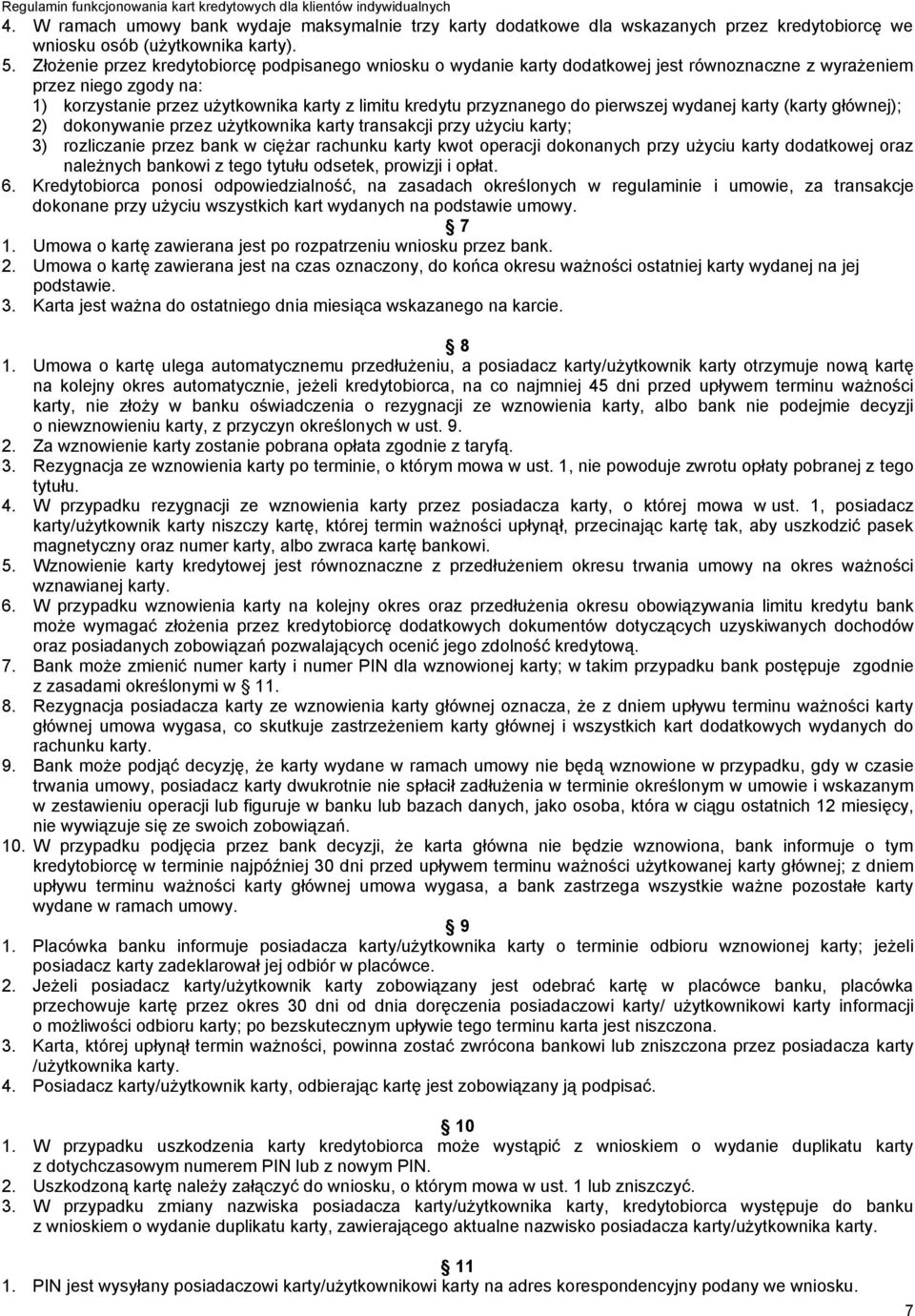 Regulamin funkcjonowania kart kredytowych dla klientów indywidualnych

4. W ramach umowy bank wydaje maksymalnie trzy karty dodatkowe dla wskazanych przez kredytobiorcę we wniosku osób (użytkownika karty).
5. Złożenie przez kredytobiorcę podpisanego wniosku o wydanie karty dodatkowej jest równoznaczne z wyrażeniem przez niego zgody na:
1) korzystanie przez użytkownika karty z limitu kredytu przyznanego do pierwszej wydanej karty (karty głównej);
2) dokonywanie przez użytkownika karty transakcji przy użyciu karty;
3) rozliczanie przez bank w ciężar rachunku karty kwot operacji dokonanych przy użyciu karty dodatkowej oraz należnych bankowi z tego tytułu odsetek, prowizji i opłat.
6. Kredytobiorca ponosi odpowiedzialność, na zasadach określonych w regulaminie i umowie, za transakcje dokonane przy użyciu wszystkich kart wydanych na podstawie umowy.

7
1. Umowa o kartę zawierana jest po rozpatrzeniu wniosku przez bank.
2. Umowa o kartę zawierana jest na czas oznaczony, do końca okresu ważności ostatniej karty wydanej na jej podstawie.
3. Karta jest ważna do ostatniego dnia miesiąca wskazanego na karcie.

8
1. Umowa o kartę ulega automatycznemu przedłużeniu, a posiadacz karty/użytkownik karty otrzymuje nową kartę na kolejny okres automatycznie, jeżeli kredytobiorca, na co najmniej 45 dni przed upływem terminu ważności karty, nie złoży w banku oświadczenia o rezygnacji ze wznowienia karty, albo bank nie podejmie decyzji o niewznowieniu karty, z przyczyn określonych w ust. 9.
2. Za wznowienie karty zostanie pobrana opłata zgodnie z taryfą.
3. Rezygnacja ze wznowienia karty po terminie, o którym mowa w ust. 1, nie powoduje zwrotu opłaty pobranej z tego tytułu.
4. W przypadku rezygnacji ze wznowienia karty przez posiadacza karty, o której mowa w ust. 1, posiadacz karty/użytkownik karty niszczy kartę, której termin ważności upłynął, przecinając kartę tak, aby uszkodzić pasek magnetyczny oraz numer karty, albo zwraca kartę bankowi.
5. Wznowienie karty kredytowej jest równoznaczne z przedłużeniem okresu trwania umowy na okres ważności wznawianej karty.
6. W przypadku wznowienia karty na kolejny okres oraz przedłużenia okresu obowiązywania limitu kredytu bank może wymagać złożenia przez kredytobiorcę dodatkowych dokumentów dotyczących uzyskiwanych dochodów oraz posiadanych zobowiązań pozwalających ocenić jego zdolność kredytową.
7. Bank może zmienić numer karty i numer PIN dla wznowionej karty; w takim przypadku bank postępuje zgodnie z zasadami określonymi w 11.
8. Rezygnacja posiadacza karty ze wznowienia karty głównej oznacza, że z dniem upływu terminu ważności karty głównej umowa wygasa, co skutkuje zastrzeżeniem karty głównej i wszystkich kart dodatkowych wydanych do rachunku karty.
9. Bank może podjąć decyzję, że karty wydane w ramach umowy nie będą wznowione w przypadku, gdy w czasie trwania umowy, posiadacz karty dwukrotnie nie spłacił zadłużenia w terminie określonym w umowie i wskazanym w zestawieniu operacji lub figuruje w banku lub bazach danych, jako osoba, która w ciągu ostatnich 12 miesięcy, nie wywiązuje się ze swoich zobowiązań.
10. W przypadku podjęcia przez bank decyzji, że karta główna nie będzie wznowiona, bank informuje o tym kredytobiorcę w terminie najpóźniej 30 dni przed upływem terminu ważności użytkowanej karty głównej; z dniem upływu terminu ważności karty głównej umowa wygasa, a bank zastrzega wszystkie ważne pozostałe karty wydane w ramach umowy.

9
1. Placówka banku informuje posiadacza karty/użytkownika karty o terminie odbioru wznowionej karty; jeżeli posiadacz karty zadeklarował jej odbiór w placówce.
2. Jeżeli posiadacz karty/użytkownik karty zobowiązany jest odebrać kartę w placówce banku, placówka przechowuje kartę przez okres 30 dni od dnia doręczenia posiadaczowi karty/ użytkownikowi karty informacji o możliwości odbioru karty; po bezskutecznym upływie tego terminu karta jest niszczona.
3. Karta, której upłynął termin ważności, powinna zostać zwrócona bankowi lub zniszczona przez posiadacza karty /użytkownika karty.
4. Posiadacz karty/użytkownik karty, odbierając kartę jest zobowiązany ją podpisać.

10
1. W przypadku uszkodzenia karty kredytobiorca może wystąpić z wnioskiem o wydanie duplikatu karty z dotychczasowym numerem PIN lub z nowym PIN.
2. Uszkodzoną kartę należy załączyć do wniosku, o którym mowa w ust. 1 lub zniszczyć.
3. W przypadku zmiany nazwiska posiadacza karty/użytkownika karty, kredytobiorca występuje do banku z wnioskiem o wydanie duplikatu karty, zawierającego aktualne nazwisko posiadacza karty/użytkownika karty.

11
1. PIN jest wysyłany posiadaczowi karty/użytkownikowi karty na adres korespondencyjny podany we wniosku.

7